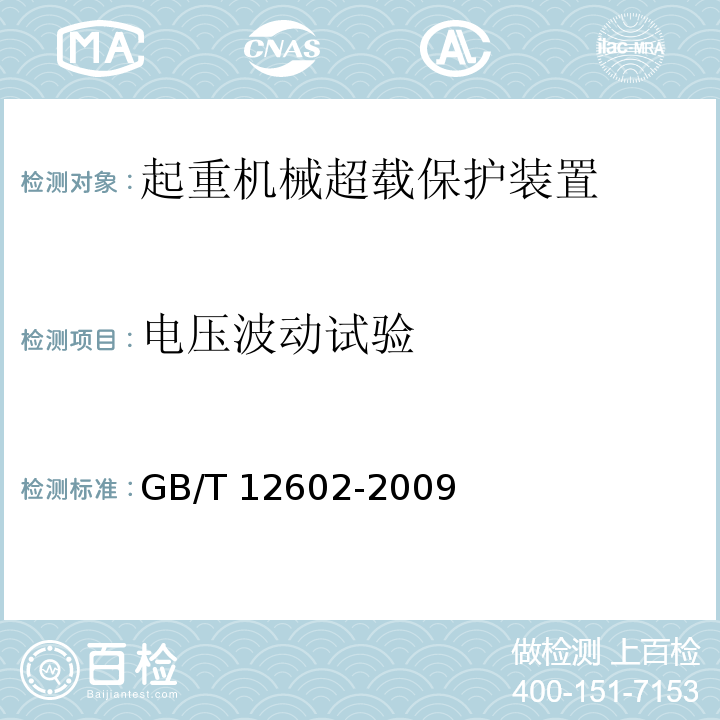 MA CNAS AC ilac-MRA

检测对象：起重机械超载保护装置

检测项目：电压波动试验

检测标准：GB/T 12602-2009

百检
Baijiantest.com

做检测 上百检
400-151-7153